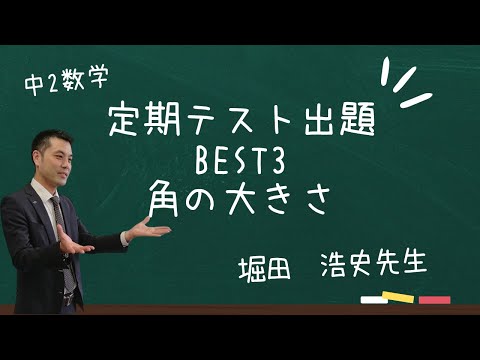 中2数学

定期テスト出題
BEST3
角の大きさ

堀田　浩史先生